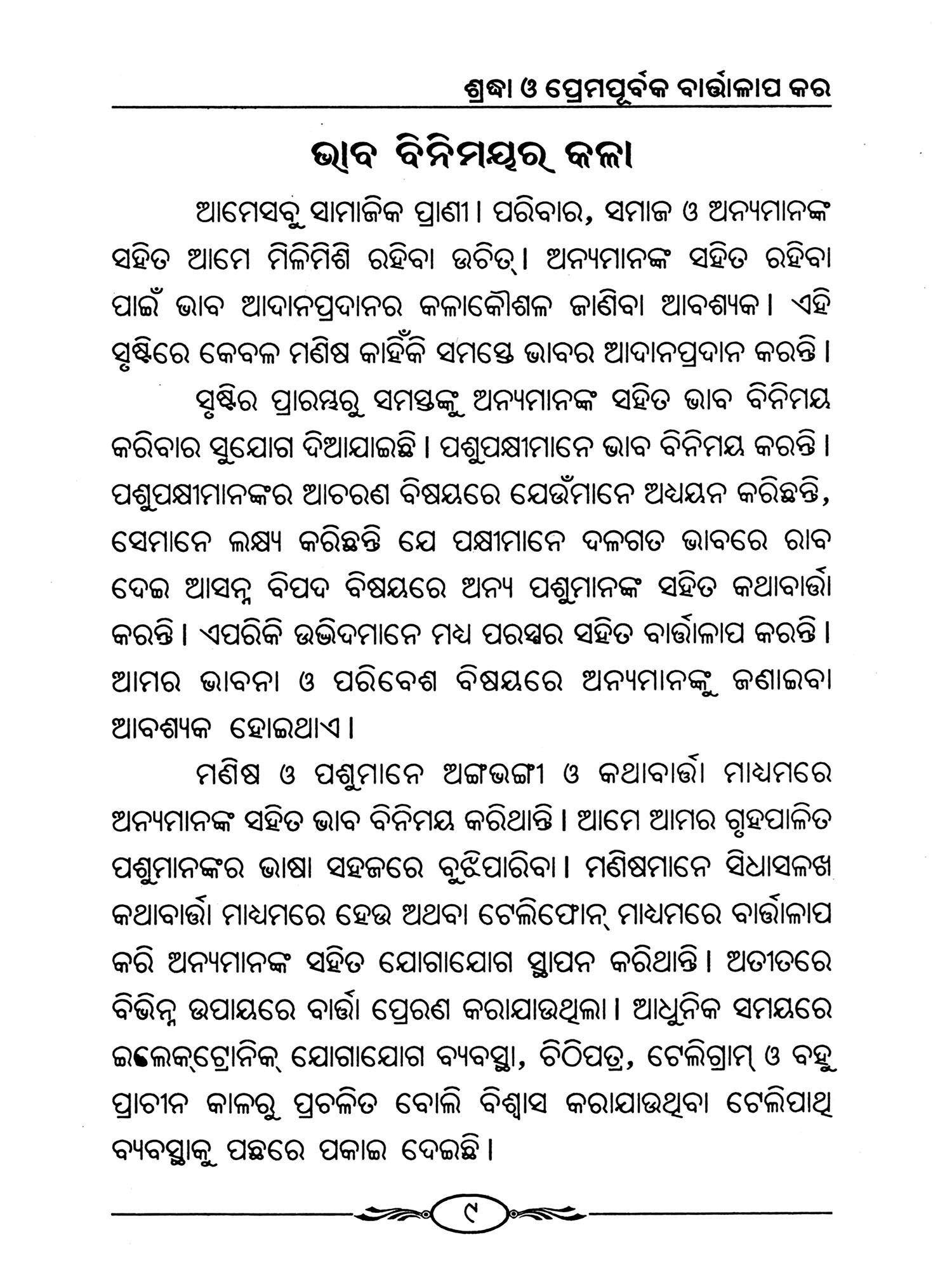 ଶ୍ରଦ୍ଧା ଓ ପ୍ରେମପୂର୍ବକ ବାର୍ତ୍ତାଳାପ କର

ଭାବ ବିନିମୟର କଳା

ଆମେସବୁ ସାମାଜିକ ପ୍ରାଣୀ। ପରିବାର, ସମାଜ ଓ ଅନ୍ୟମାନଙ୍କ ସହିତ ଆମେ ମିଳିମିଶି ରହିବା ଉଚିତ୍। ଅନ୍ୟମାନଙ୍କ ସହିତ ରହିବା ପାଇଁ ଭାବ ଆଦାନପ୍ରଦାନର କଳାକୌଶଳ ଜାଣିବା ଆବଶ୍ୟକ। ଏହି ସୃଷ୍ଟିରେ କେବଳ ମଣିଷ କାହିଁକି ସମସ୍ତେ ଭାବର ଆଦାନପ୍ରଦାନ କରନ୍ତି।

ସୃଷ୍ଟିର ପ୍ରାରମ୍ଭରୁ ସମସ୍ତଙ୍କୁ ଅନ୍ୟମାନଙ୍କ ସହିତ ଭାବ ବିନିମୟ କରିବାର ସୁଯୋଗ ଦିଆଯାଇଛି। ପଶୁପକ୍ଷୀମାନେ ଭାବ ବିନିମୟ କରନ୍ତି। ପଶୁପକ୍ଷୀମାନଙ୍କର ଆଚରଣ ବିଷୟରେ ଯେଉଁମାନେ ଅଧ୍ୟୟନ କରିଛନ୍ତି, ସେମାନେ ଲକ୍ଷ୍ୟ କରିଛନ୍ତି ଯେ ପକ୍ଷୀମାନେ ଦଳଗତ ଭାବରେ ରାବ ଦେଇ ଆସନ୍ନ ବିପଦ ବିଷୟରେ ଅନ୍ୟ ପଶୁମାନଙ୍କ ସହିତ କଥାବାର୍ତ୍ତା କରନ୍ତି। ଏପରିକି ଉଦ୍ଭିଦମାନେ ମଧ୍ୟ ପରସ୍ପର ସହିତ ବାର୍ତ୍ତାଳାପ କରନ୍ତି। ଆମର ଭାବନା ଓ ପରିବେଶ ବିଷୟରେ ଅନ୍ୟମାନଙ୍କୁ ଜଣାଇବା ଆବଶ୍ୟକ ହୋଇଥାଏ।

ମଣିଷ ଓ ପଶୁମାନେ ଅଙ୍ଗଭଙ୍ଗୀ ଓ କଥାବାର୍ତ୍ତା ମାଧ୍ୟମରେ ଅନ୍ୟମାନଙ୍କ ସହିତ ଭାବ ବିନିମୟ କରିଥାନ୍ତି। ଆମେ ଆମର ଗୃହପାଳିତ ପଶୁମାନଙ୍କର ଭାଷା ସହଜରେ ବୁଝିପାରିବା। ମଣିଷମାନେ ସିଧାସଳଖ କଥାବାର୍ତ୍ତା ମାଧ୍ୟମରେ ହେଉ ଅଥବା ଟେଲିଫୋନ୍ ମାଧ୍ୟମରେ ବାର୍ତ୍ତାଳାପ କରି ଅନ୍ୟମାନଙ୍କ ସହିତ ଯୋଗାଯୋଗ ସ୍ଥାପନ କରିଥାନ୍ତି। ଅତୀତରେ ବିଭିନ୍ନ ଉପାୟରେ ବାର୍ତ୍ତା ପ୍ରେରଣ କରାଯାଉଥିଲା। ଆଧୁନିକ ସମୟରେ ଇଲେକ୍‌ଟ୍ରୋନିକ୍ ଯୋଗାଯୋଗ ବ୍ୟବସ୍ଥା, ଚିଠିପତ୍ର, ଟେଲିଗ୍ରାମ୍ ଓ ବହୁ ପ୍ରାଚୀନ କାଳରୁ ପ୍ରଚଳିତ ବୋଲି ବିଶ୍ୱାସ କରାଯାଉଥିବା ଟେଲିପାଥି ବ୍ୟବସ୍ଥାକୁ ପଛରେ ପକାଇ ଦେଇଛି।

୯